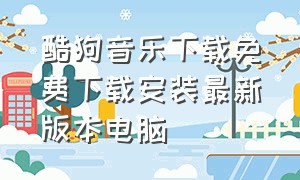 酷狗音乐下载免费下载安装最新版本电脑